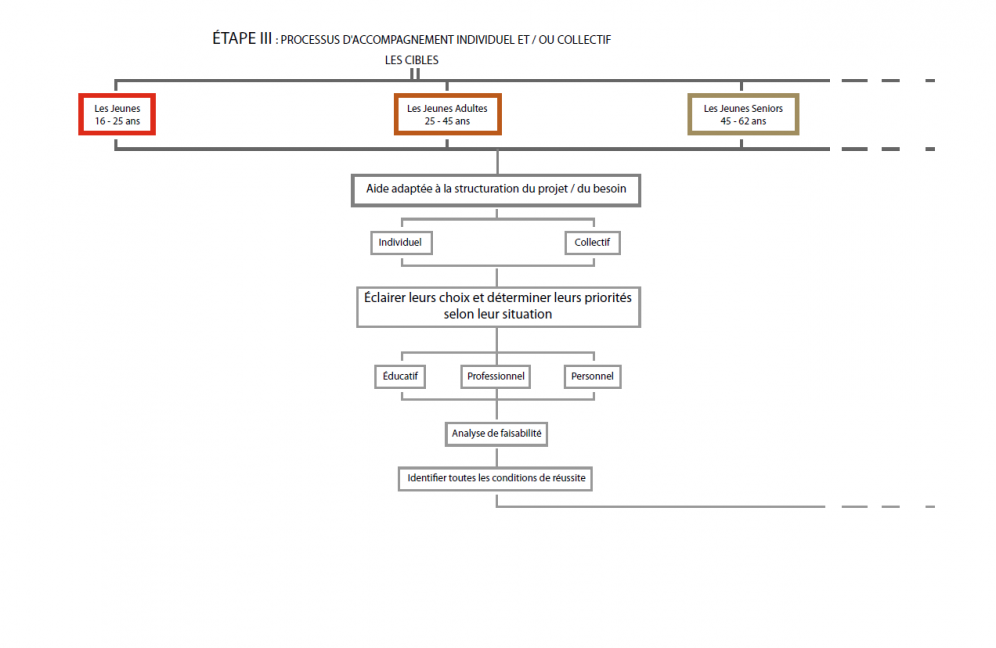 ÉTAPE III : PROCESSUS D'ACCOMPAGNEMENT INDIVIDUEL ET / OU COLLECTIF

LES CIBLES

Les Jeunes
16 - 25 ans

Les Jeunes Adultes
25 - 45 ans

Les Jeunes Seniors
45 - 62 ans

Aide adaptée à la structuration du projet / du besoin

Individuel

Collectif

Éclairer leurs choix et déterminer leurs priorités selon leur situation

Éducatif

Professionnel

Personnel

Analyse de faisabilité

Identifier toutes les conditions de réussite